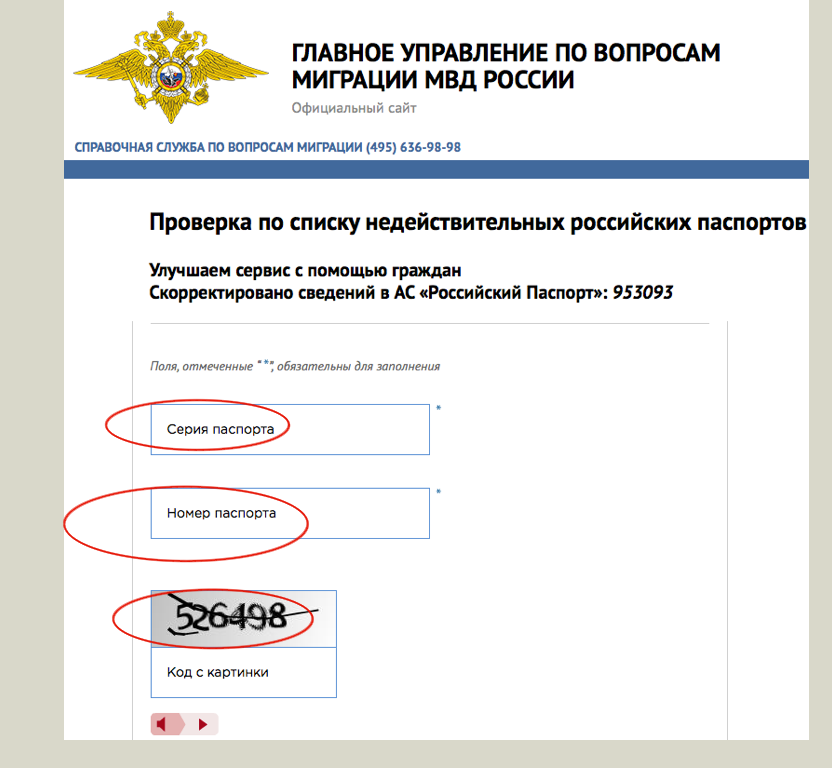 ГЛАВНОЕ УПРАВЛЕНИЕ ПО ВОПРОСАМ МИГРАЦИИ МВД РОССИИ
Официальный сайт

СПРАВОЧНАЯ СЛУЖБА ПО ВОПРОСАМ МИГРАЦИИ (495) 636-98-98

Проверка по списку недействительных российских паспортов

Улучшаем сервис с помощью граждан
Скорректировано сведений в АС «Российский Паспорт»: 953093

Поля, отмеченные "*", обязательны для заполнения

Серия паспорта *

Номер паспорта *

526498

Код с картинки